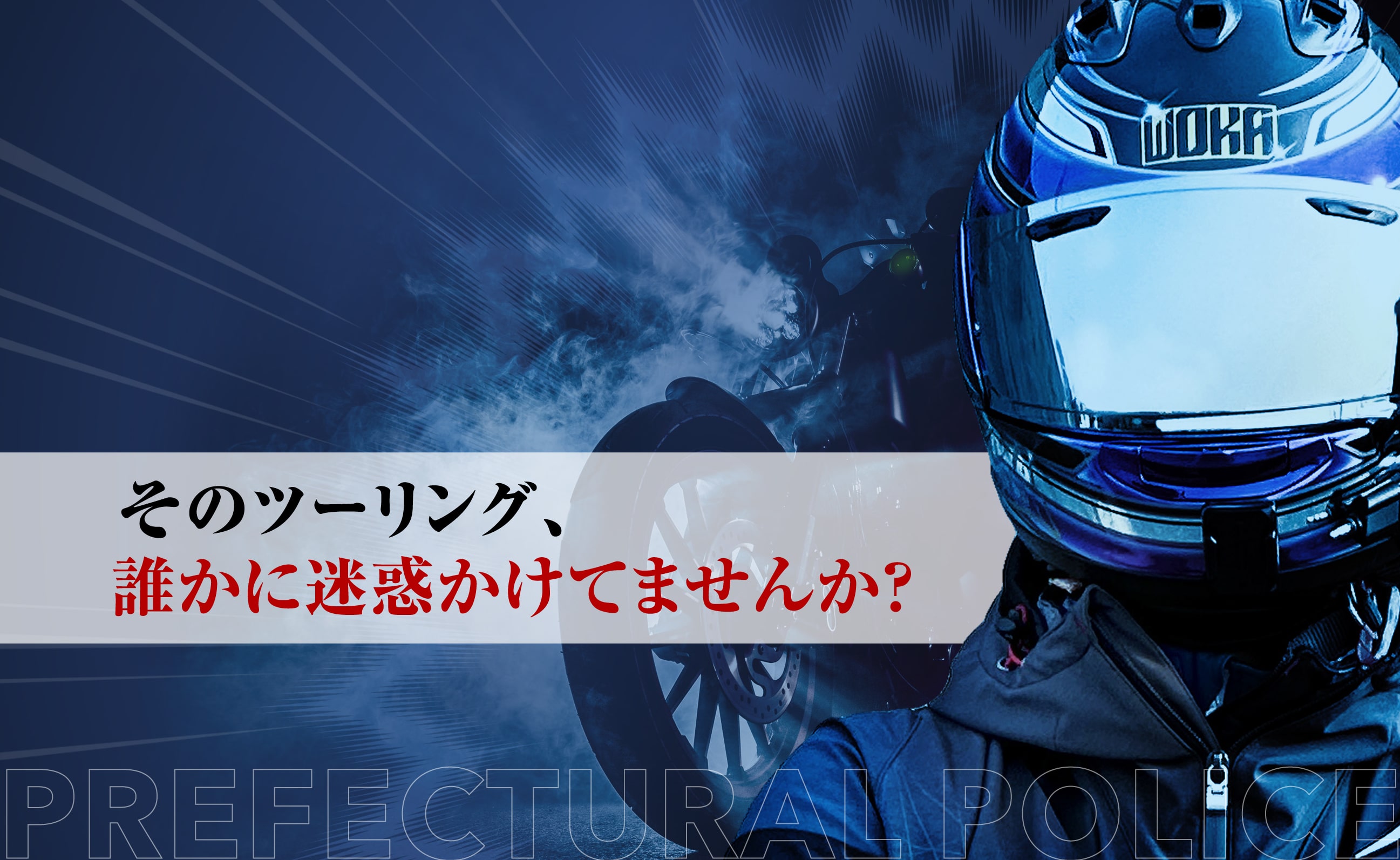 WOKA

そのツーリング、
誰かに迷惑かけてませんか?

PREFECTURAL POLICE